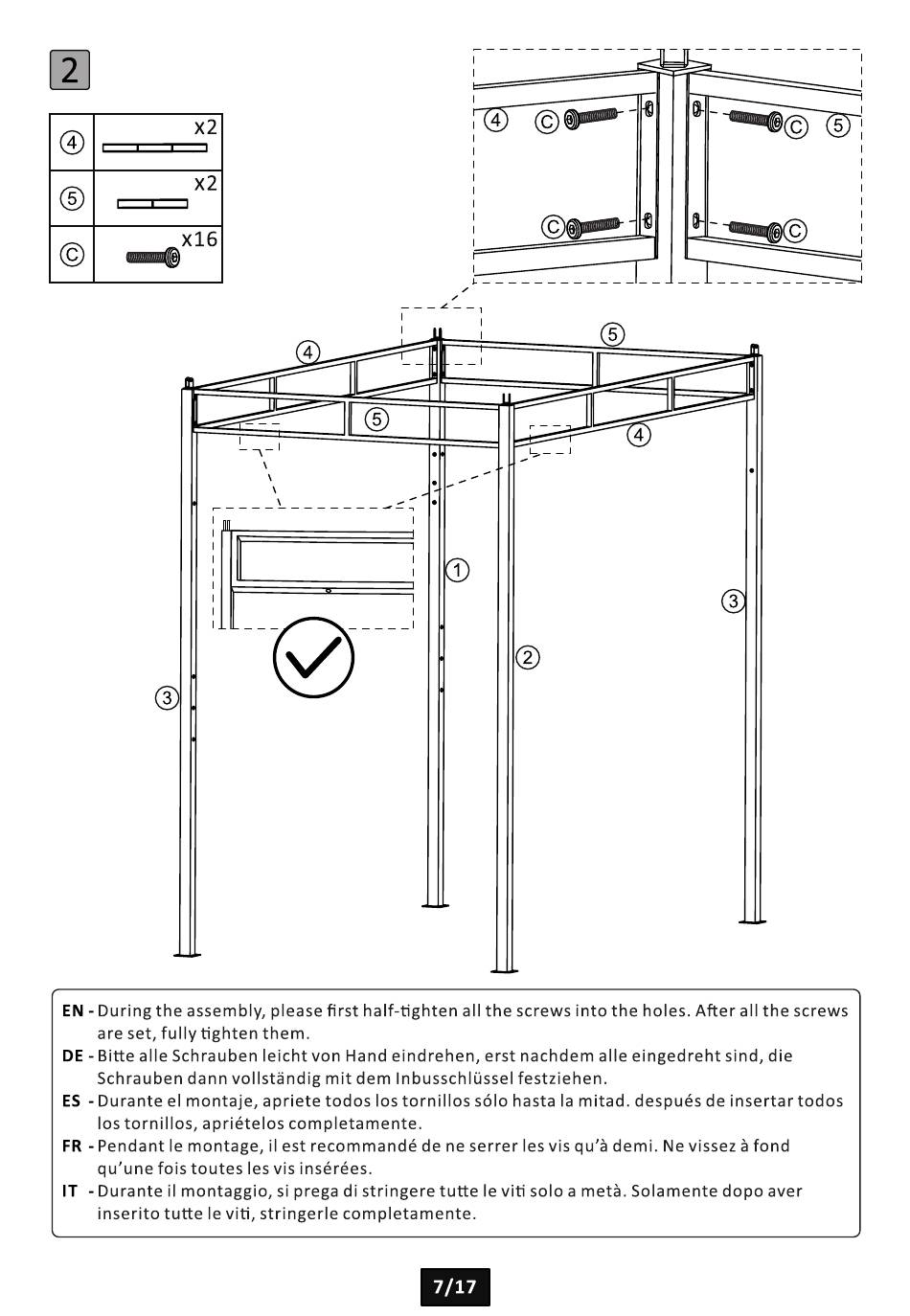 2

| ④ | x2 |
|---|---|
| ⑤ | x2 |
| Ⓒ | x16 |

④ Ⓒ Ⓒ ⑤
Ⓒ Ⓒ

④ ⑤
⑤ ④
①
③ ②
③

EN - During the assembly, please first half-tighten all the screws into the holes. After all the screws are set, fully tighten them.
DE - Bitte alle Schrauben leicht von Hand eindrehen, erst nachdem alle eingedreht sind, die Schrauben dann vollständig mit dem Inbusschlüssel festziehen.
ES - Durante el montaje, apriete todos los tornillos sólo hasta la mitad. después de insertar todos los tornillos, apriételos completamente.
FR - Pendant le montage, il est recommandé de ne serrer les vis qu'à demi. Ne vissez à fond qu'une fois toutes les vis insérées.
IT - Durante il montaggio, si prega di stringere tutte le viti solo a metà. Solamente dopo aver inserito tutte le viti, stringerle completamente.

7/17